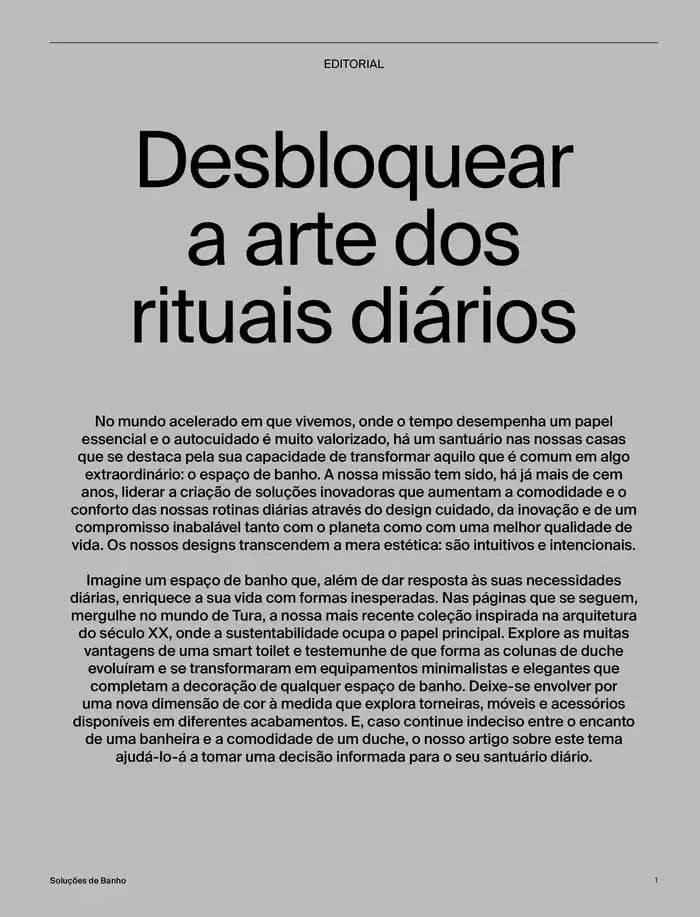 EDITORIAL

Desbloquear a arte dos rituais diários

No mundo acelerado em que vivemos, onde o tempo desempenha um papel essencial e o autocuidado é muito valorizado, há um santuário nas nossas casas que se destaca pela sua capacidade de transformar aquilo que é comum em algo extraordinário: o espaço de banho. A nossa missão tem sido, há já mais de cem anos, liderar a criação de soluções inovadoras que aumentam a comodidade e o conforto das nossas rotinas diárias através do design cuidado, da inovação e de um compromisso inabalável tanto com o planeta como com uma melhor qualidade de vida. Os nossos designs transcendem a mera estética: são intuitivos e intencionais.

Imagine um espaço de banho que, além de dar resposta às suas necessidades diárias, enriquece a sua vida com formas inesperadas. Nas páginas que se seguem, mergulhe no mundo de Tura, a nossa mais recente coleção inspirada na arquitetura do século XX, onde a sustentabilidade ocupa o papel principal. Explore as muitas vantagens de uma smart toilet e testemunhe de que forma as colunas de duche evoluíram e se transformaram em equipamentos minimalistas e elegantes que completam a decoração de qualquer espaço de banho. Deixe-se envolver por uma nova dimensão de cor à medida que explora torneiras, móveis e acessórios disponíveis em diferentes acabamentos. E, caso continue indeciso entre o encanto de uma banheira e a comodidade de um duche, o nosso artigo sobre este tema ajudá-lo-á a tomar uma decisão informada para o seu santuário diário.

Soluções de Banho

1